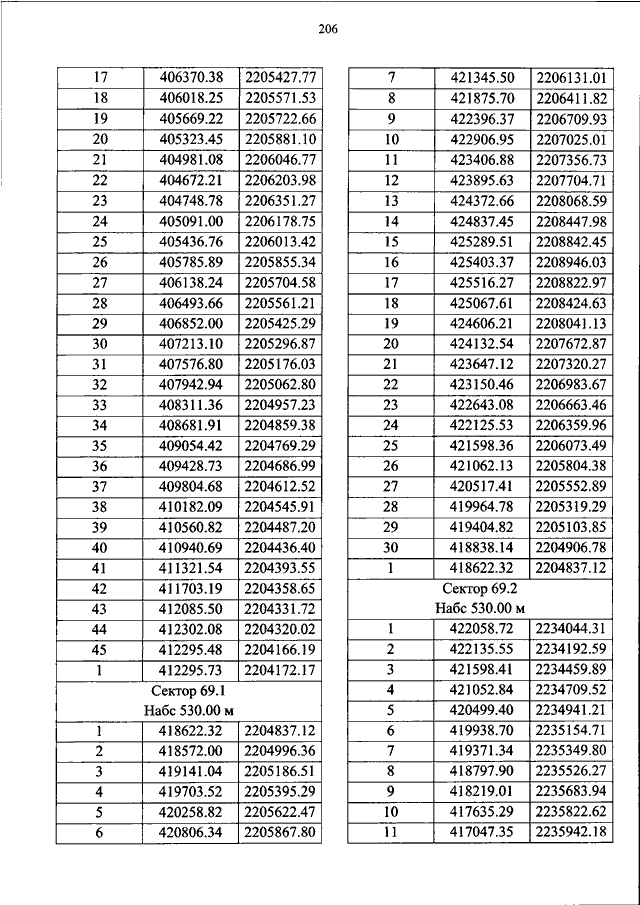 206

| | | |
|---|---|---|
| 17 | 406370.38 | 2205427.77 |
| 18 | 406018.25 | 2205571.53 |
| 19 | 405669.22 | 2205722.66 |
| 20 | 405323.45 | 2205881.10 |
| 21 | 404981.08 | 2206046.77 |
| 22 | 404672.21 | 2206203.98 |
| 23 | 404748.78 | 2206351.27 |
| 24 | 405091.00 | 2206178.75 |
| 25 | 405436.76 | 2206013.42 |
| 26 | 405785.89 | 2205855.34 |
| 27 | 406138.24 | 2205704.58 |
| 28 | 406493.66 | 2205561.21 |
| 29 | 406852.00 | 2205425.29 |
| 30 | 407213.10 | 2205296.87 |
| 31 | 407576.80 | 2205176.03 |
| 32 | 407942.94 | 2205062.80 |
| 33 | 408311.36 | 2204957.23 |
| 34 | 408681.91 | 2204859.38 |
| 35 | 409054.42 | 2204769.29 |
| 36 | 409428.73 | 2204686.99 |
| 37 | 409804.68 | 2204612.52 |
| 38 | 410182.09 | 2204545.91 |
| 39 | 410560.82 | 2204487.20 |
| 40 | 410940.69 | 2204436.40 |
| 41 | 411321.54 | 2204393.55 |
| 42 | 411703.19 | 2204358.65 |
| 43 | 412085.50 | 2204331.72 |
| 44 | 412302.08 | 2204320.02 |
| 45 | 412295.48 | 2204166.19 |
| 1 | 412295.73 | 2204172.17 |
| Сектор 69.1 Набс 530.00 м | | |
| 1 | 418622.32 | 2204837.12 |
| 2 | 418572.00 | 2204996.36 |
| 3 | 419141.04 | 2205186.51 |
| 4 | 419703.52 | 2205395.29 |
| 5 | 420258.82 | 2205622.47 |
| 6 | 420806.34 | 2205867.80 |

| | | |
|---|---|---|
| 7 | 421345.50 | 2206131.01 |
| 8 | 421875.70 | 2206411.82 |
| 9 | 422396.37 | 2206709.93 |
| 10 | 422906.95 | 2207025.01 |
| 11 | 423406.88 | 2207356.73 |
| 12 | 423895.63 | 2207704.71 |
| 13 | 424372.66 | 2208068.59 |
| 14 | 424837.45 | 2208447.98 |
| 15 | 425289.51 | 2208842.45 |
| 16 | 425403.37 | 2208946.03 |
| 17 | 425516.27 | 2208822.97 |
| 18 | 425067.61 | 2208424.63 |
| 19 | 424606.21 | 2208041.13 |
| 20 | 424132.54 | 2207672.87 |
| 21 | 423647.12 | 2207320.27 |
| 22 | 423150.46 | 2206983.67 |
| 23 | 422643.08 | 2206663.46 |
| 24 | 422125.53 | 2206359.96 |
| 25 | 421598.36 | 2206073.49 |
| 26 | 421062.13 | 2205804.38 |
| 27 | 420517.41 | 2205552.89 |
| 28 | 419964.78 | 2205319.29 |
| 29 | 419404.82 | 2205103.85 |
| 30 | 418838.14 | 2204906.78 |
| 1 | 418622.32 | 2204837.12 |
| Сектор 69.2 Набс 530.00 м | | |
| 1 | 422058.72 | 2234044.31 |
| 2 | 422135.55 | 2234192.59 |
| 3 | 421598.41 | 2234459.89 |
| 4 | 421052.84 | 2234709.52 |
| 5 | 420499.40 | 2234941.21 |
| 6 | 419938.70 | 2235154.71 |
| 7 | 419371.34 | 2235349.80 |
| 8 | 418797.90 | 2235526.27 |
| 9 | 418219.01 | 2235683.94 |
| 10 | 417635.29 | 2235822.62 |
| 11 | 417047.35 | 2235942.18 |